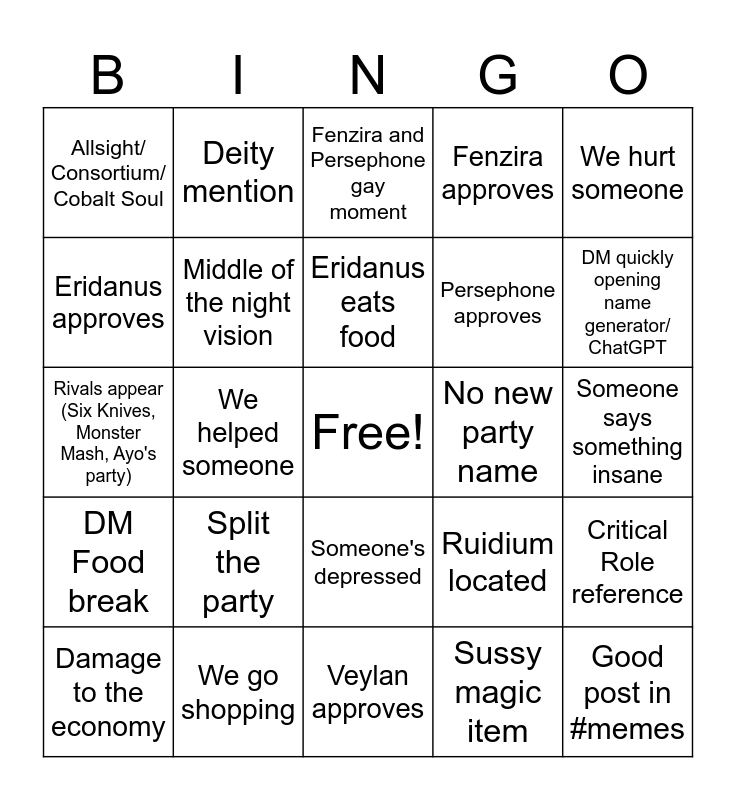 | B | I | N | G | O |
|---|---|---|---|---|
| Allsight/ Consortium/ Cobalt Soul | Deity mention | Fenzira and Persephone gay moment | Fenzira approves | We hurt someone |
| Eridanus approves | Middle of the night vision | Eridanus eats food | Persephone approves | DM quickly opening name generator/ ChatGPT |
| Rivals appear (Six Knives, Monster Mash, Ayo's party) | We helped someone | Free! | No new party name | Someone says something insane |
| DM Food break | Split the party | Someone's depressed | Ruidium located | Critical Role reference |
| Damage to the economy | We go shopping | Veylan approves | Sussy magic item | Good post in #memes |